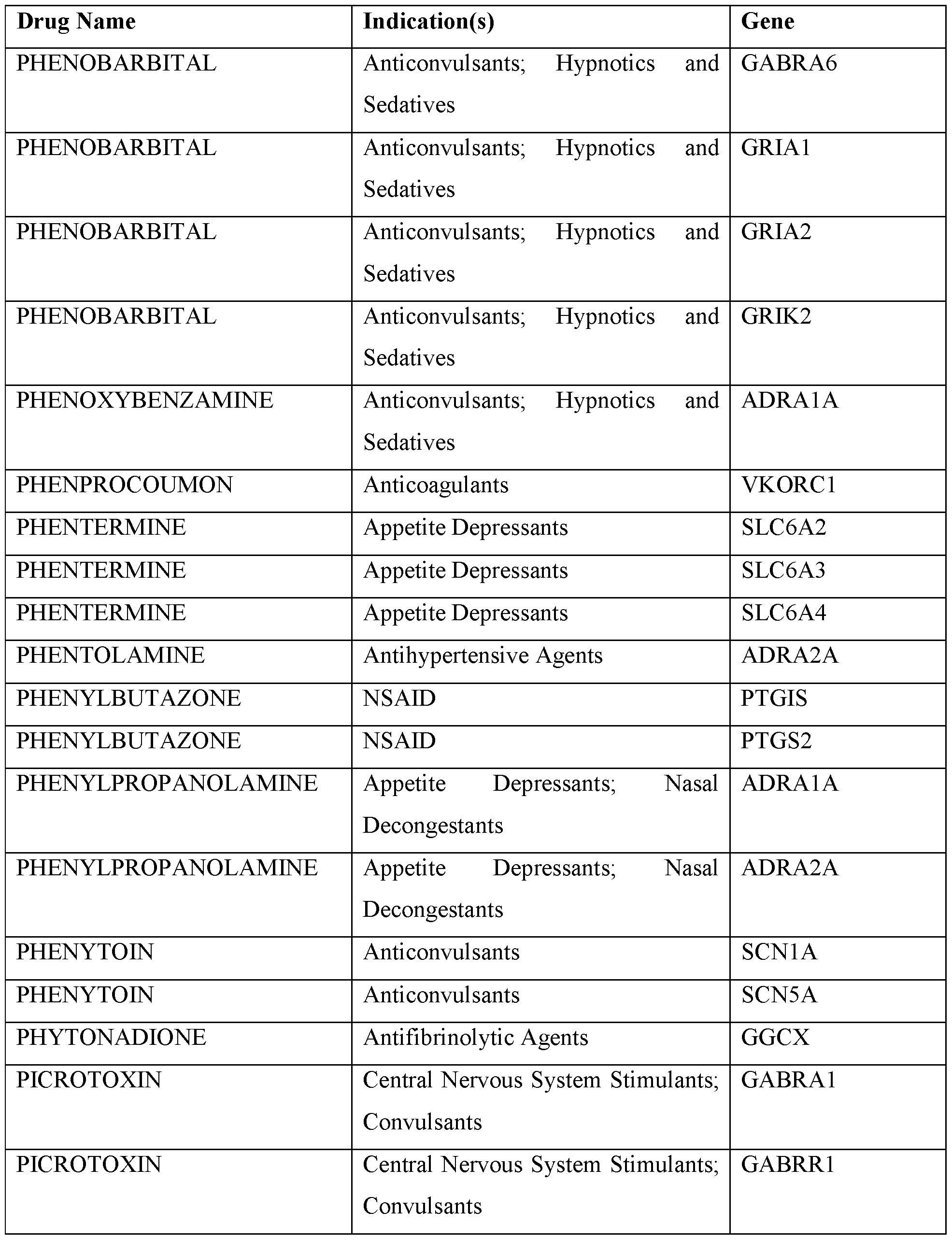 | Drug Name | Indication(s) | Gene |
|---|---|---|
| PHENOBARBITAL | Anticonvulsants; Hypnotics and Sedatives | GABRA6 |
| PHENOBARBITAL | Anticonvulsants; Hypnotics and Sedatives | GRIA1 |
| PHENOBARBITAL | Anticonvulsants; Hypnotics and Sedatives | GRIA2 |
| PHENOBARBITAL | Anticonvulsants; Hypnotics and Sedatives | GRIK2 |
| PHENOXYBENZAMINE | Anticonvulsants; Hypnotics and Sedatives | ADRA1A |
| PHENPROCOUMON | Anticoagulants | VKORC1 |
| PHENTERMINE | Appetite Depressants | SLC6A2 |
| PHENTERMINE | Appetite Depressants | SLC6A3 |
| PHENTERMINE | Appetite Depressants | SLC6A4 |
| PHENTOLAMINE | Antihypertensive Agents | ADRA2A |
| PHENYLBUTAZONE | NSAID | PTGIS |
| PHENYLBUTAZONE | NSAID | PTGS2 |
| PHENYLPROPANOLAMINE | Appetite Depressants; Nasal Decongestants | ADRA1A |
| PHENYLPROPANOLAMINE | Appetite Depressants; Nasal Decongestants | ADRA2A |
| PHENYTOIN | Anticonvulsants | SCN1A |
| PHENYTOIN | Anticonvulsants | SCN5A |
| PHYTONADIONE | Antifibrinolytic Agents | GGCX |
| PICROTOXIN | Central Nervous System Stimulants; Convulsants | GABRA1 |
| PICROTOXIN | Central Nervous System Stimulants; Convulsants | GABRR1 |